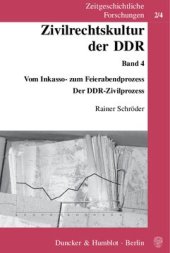 Zeitgeschichtliche Forschungen 2/4

Zivilrechtskultur der DDR

Band 4

Vom Inkasso- zum Feierabendprozess

Der DDR-Zivilprozess

Rainer Schröder

Duncker & Humblot · Berlin